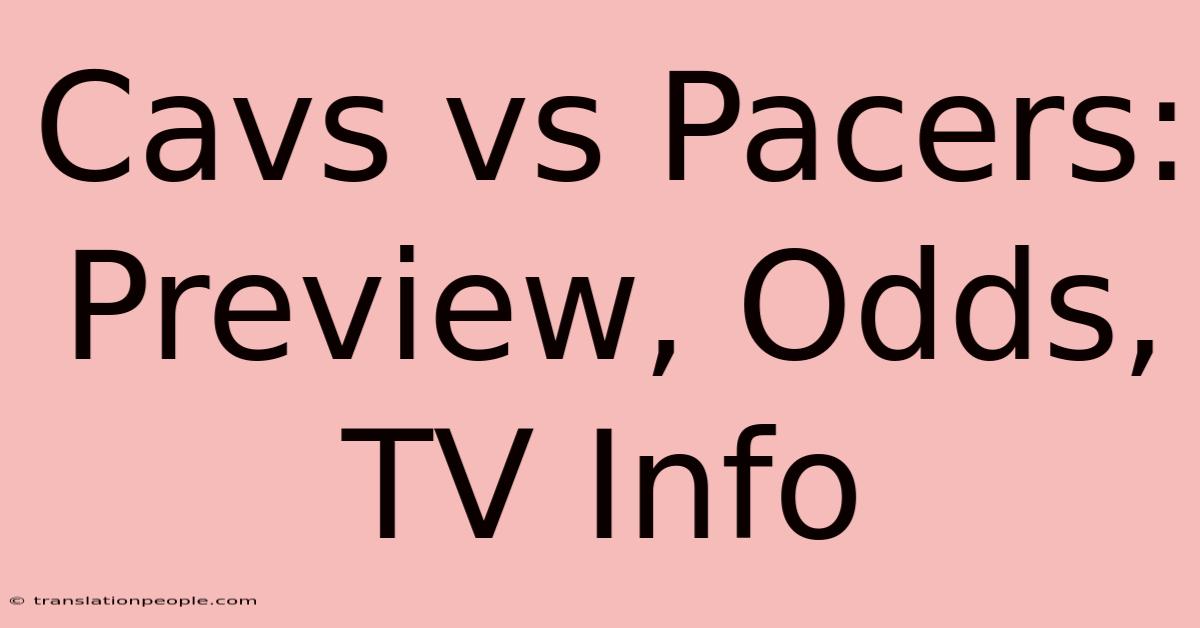 Cavs vs Pacers: Preview, Odds, TV Info

© translationpeople.com